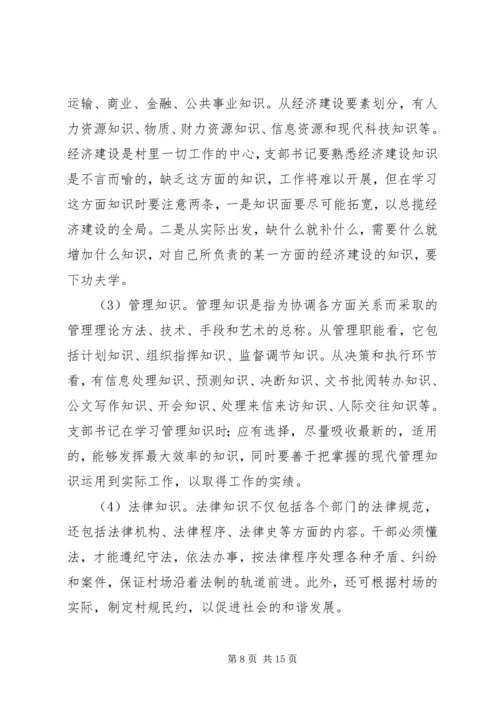 运输、商业、金融、公共事业知识。从经济建设要素划分，有人力资源知识、物质、财力资源知识、信息资源和现代科技知识等。经济建设是村里一切工作的中心，支部书记要熟悉经济建设知识是不言而喻的，缺乏这方面的知识，工作将难以开展，但在学习这方面知识时要注意两条，一是知识面要尽可能拓宽，以总揽经济建设的全局。二是从实际出发，缺什么就补什么，需要什么就增加什么知识，对自己所负责的某一方面的经济建设的知识，要下功夫学。

（3）管理知识。管理知识是指为协调各方面关系而采取的管理理论方法、技术、手段和艺术的总称。从管理职能看，它包括计划知识、组织指挥知识、监督调节知识。从决策和执行环节看，有信息处理知识、预测知识、决断知识、文书批阅转办知识、公文写作知识、开会知识、处理来信来访知识、人际交往知识等。支部书记在学习管理知识时；应有选择，尽量吸收最新的，适用的，能够发挥最大效率的知识，同时要善于把掌握的现代管理知识运用到实际工作，以取得工作的实绩。

（4）法律知识。法律知识不仅包括各个部门的法律规范，还包括法律机构、法律程序、法律史等方面的内容。干部必须懂法，才能遵纪守法，依法办事，按法律程序处理各种矛盾、纠纷和案件，保证村场沿着法制的轨道前进。此外，还可根据村场的实际，制定村规民约，以促进社会的和谐发展。

第 8 页 共 15 页